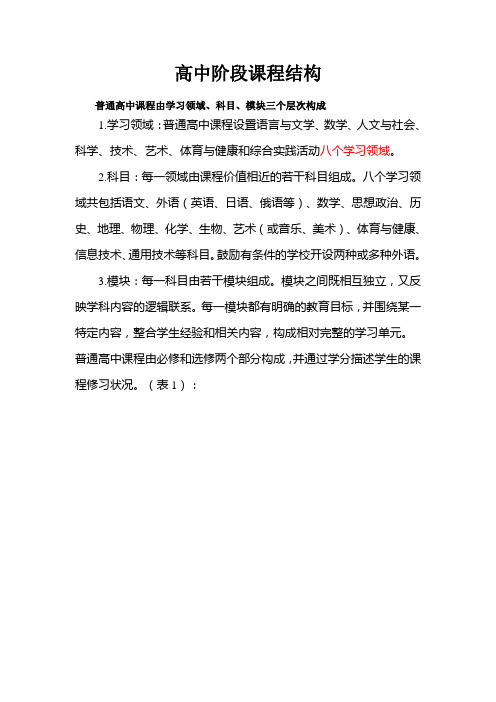 高中阶段课程结构

普通高中课程由学习领域、科目、模块三个层次构成

1.学习领域：普通高中课程设置语言与文学、数学、人文与社会、科学、技术、艺术、体育与健康和综合实践活动八个学习领域。

2.科目：每一领域由课程价值相近的若干科目组成。八个学习领域共包括语文、外语（英语、日语、俄语等）、数学、思想政治、历史、地理、物理、化学、生物、艺术（或音乐、美术）、体育与健康、信息技术、通用技术等科目。鼓励有条件的学校开设两种或多种外语。

3.模块：每一科目由若干模块组成。模块之间既相互独立，又反映学科内容的逻辑联系。每一模块都有明确的教育目标，并围绕某一特定内容，整合学生经验和相关内容，构成相对完整的学习单元。

普通高中课程由必修和选修两个部分构成，并通过学分描述学生的课程修习状况。（表1）：